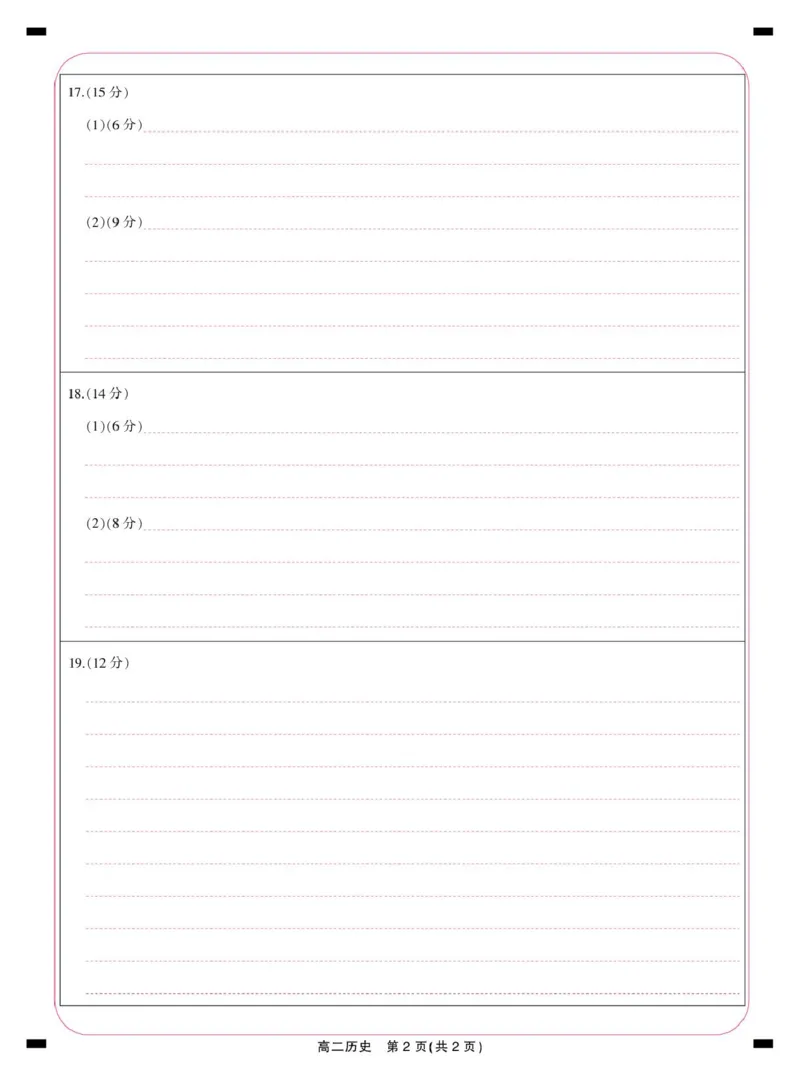 17.(15 分)

(1)(6 分)

(2)(9 分)

18.(14 分)

(1)(6 分)

(2)(8 分)

19.(12 分)

高二历史　第 2 页(共 2 页)